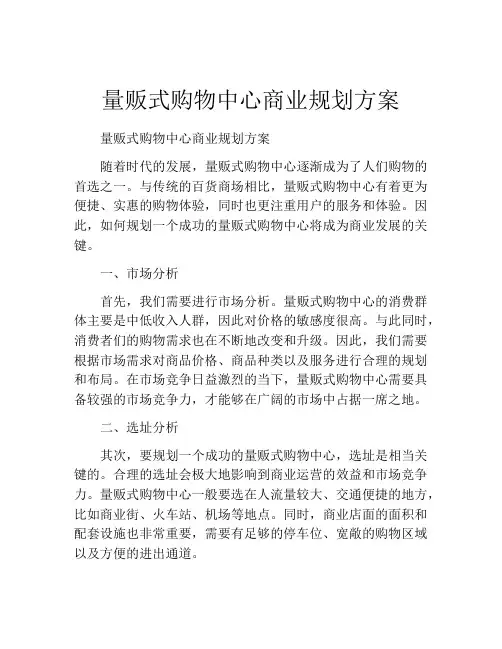 量贩式购物中心商业规划方案

量贩式购物中心商业规划方案

随着时代的发展，量贩式购物中心逐渐成为了人们购物的首选之一。与传统的百货商场相比，量贩式购物中心有着更为便捷、实惠的购物体验，同时也更注重用户的服务和体验。因此，如何规划一个成功的量贩式购物中心将成为商业发展的关键。

一、市场分析

首先，我们需要进行市场分析。量贩式购物中心的消费群体主要是中低收入人群，因此对价格的敏感度很高。与此同时，消费者们的购物需求也在不断地改变和升级。因此，我们需要根据市场需求对商品价格、商品种类以及服务进行合理的规划和布局。在市场竞争日益激烈的当下，量贩式购物中心需要具备较强的市场竞争力，才能够在广阔的市场中占据一席之地。

二、选址分析

其次，要规划一个成功的量贩式购物中心，选址是相当关键的。合理的选址会极大地影响到商业运营的效益和市场竞争力。量贩式购物中心一般要选在人流量较大、交通便捷的地方，比如商业街、火车站、机场等地点。同时，商业店面的面积和配套设施也非常重要，需要有足够的停车位、宽敞的购物区域以及方便的进出通道。